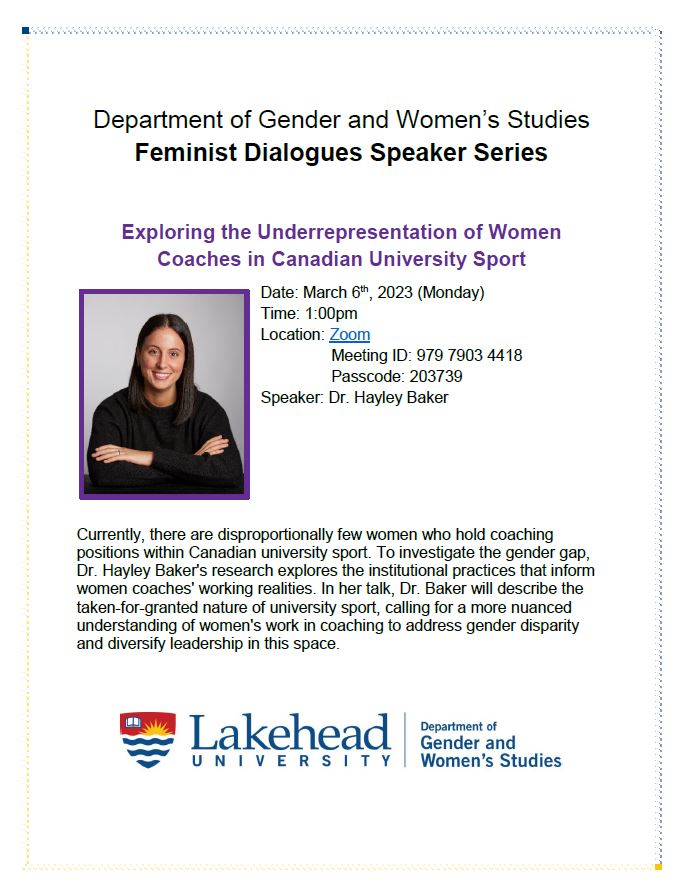 Department of Gender and Women's Studies
Feminist Dialogues Speaker Series

Exploring the Underrepresentation of Women Coaches in Canadian University Sport

Date: March 6th, 2023 (Monday)
Time: 1:00pm
Location: Zoom
Meeting ID: 979 7903 4418
Passcode: 203739
Speaker: Dr. Hayley Baker

Currently, there are disproportionally few women who hold coaching positions within Canadian university sport. To investigate the gender gap, Dr. Hayley Baker's research explores the institutional practices that inform women coaches' working realities. In her talk, Dr. Baker will describe the taken-for-granted nature of university sport, calling for a more nuanced understanding of women's work in coaching to address gender disparity and diversify leadership in this space.

Lakehead
UNIVERSITY

Department of
Gender and
Women's Studies